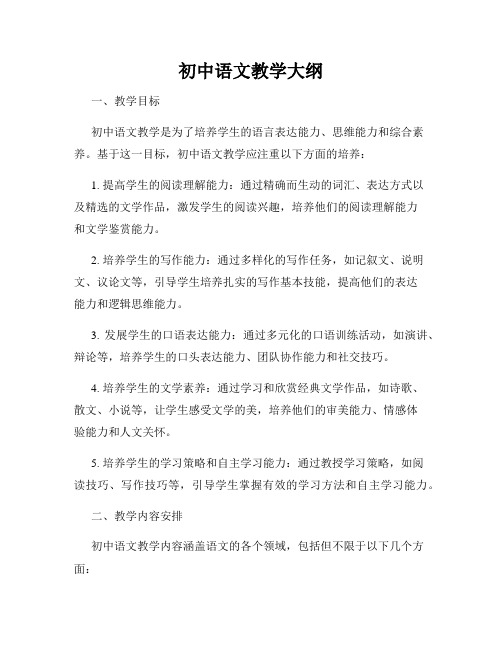 初中语文教学大纲

一、教学目标

初中语文教学是为了培养学生的语言表达能力、思维能力和综合素养。基于这一目标，初中语文教学应注重以下方面的培养：

1. 提高学生的阅读理解能力：通过精确而生动的词汇、表达方式以及精选的文学作品，激发学生的阅读兴趣，培养他们的阅读理解能力和文学鉴赏能力。

2. 培养学生的写作能力：通过多样化的写作任务，如记叙文、说明文、议论文等，引导学生培养扎实的写作基本技能，提高他们的表达能力和逻辑思维能力。

3. 发展学生的口语表达能力：通过多元化的口语训练活动，如演讲、辩论等，培养学生的口头表达能力、团队协作能力和社交技巧。

4. 培养学生的文学素养：通过学习和欣赏经典文学作品，如诗歌、散文、小说等，让学生感受文学的美，培养他们的审美能力、情感体验能力和人文关怀。

5. 培养学生的学习策略和自主学习能力：通过教授学习策略，如阅读技巧、写作技巧等，引导学生掌握有效的学习方法和自主学习能力。

二、教学内容安排

初中语文教学内容涵盖语文的各个领域，包括但不限于以下几个方面：